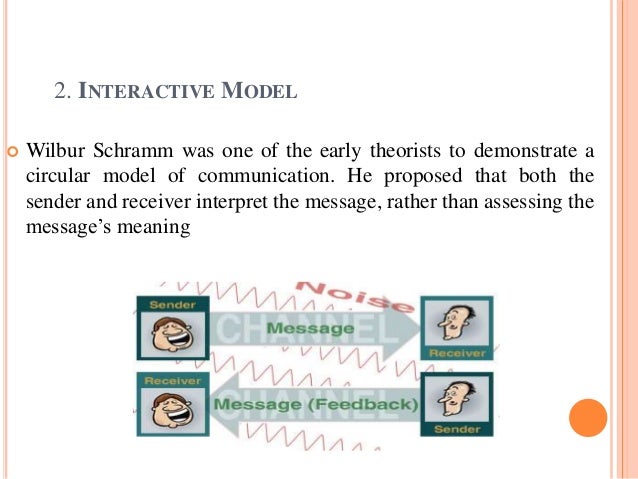 2. INTERACTIVE MODEL

Wilbur Schramm was one of the early theorists to demonstrate a circular model of communication. He proposed that both the sender and receiver interpret the message, rather than assessing the message's meaning

Noise

Sender

CHANNEL

Message

Receiver

Receiver

CHANNEL

Message (Feedback)

Sender